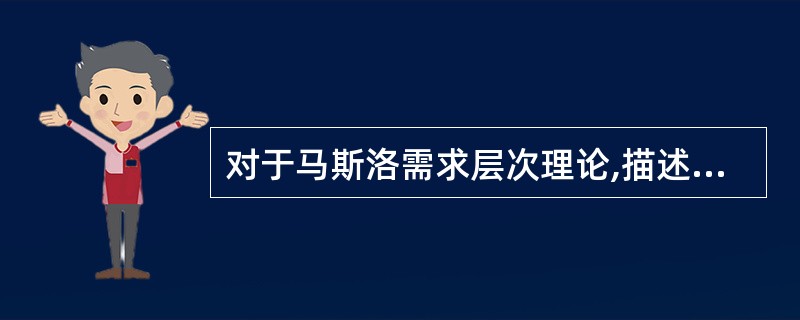 对于马斯洛需求层次理论,描述...